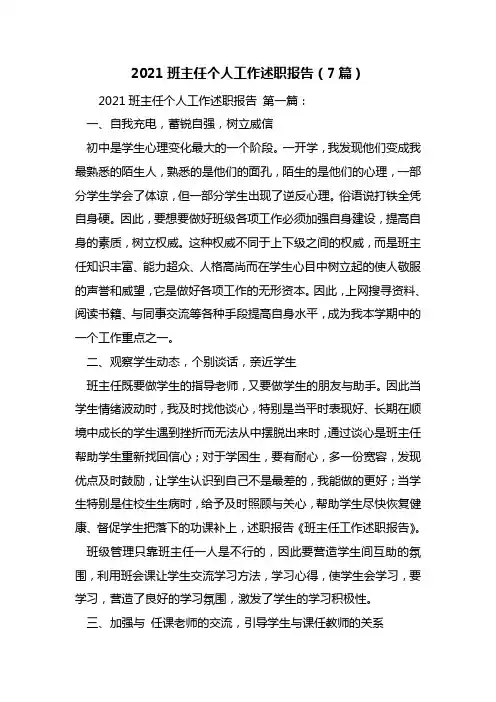 2021 班主任个人工作述职报告（7 篇）

2021 班主任个人工作述职报告 第一篇：

一、自我充电，蓄锐自强，树立威信

初中是学生心理变化最大的一个阶段。一开学，我发现他们变成我最熟悉的陌生人，熟悉的是他们的面孔，陌生的是他们的心理，一部分学生学会了体谅，但一部分学生出现了逆反心理。俗语说打铁全凭自身硬。因此，要想要做好班级各项工作必须加强自身建设，提高自身的素质，树立权威。这种权威不同于上下级之间的权威，而是班主任知识丰富、能力超众、人格高尚而在学生心目中树立起的使人敬服的声誉和威望，它是做好各项工作的无形资本。因此，上网搜寻资料、阅读书籍、与同事交流等各种手段提高自身水平，成为我本学期中的一个工作重点之一。

二、观察学生动态，个别谈话，亲近学生

班主任既要做学生的指导老师，又要做学生的朋友与助手。因此当学生情绪波动时，我及时找他谈心，特别是当平时表现好、长期在顺境中成长的学生遇到挫折而无法从中摆脱出来时，通过谈心是班主任帮助学生重新找回信心；对于学困生，要有耐心，多一份宽容，发现优点及时鼓励，让学生认识到自己不是最差的，我能做的更好；当学生特别是住校生生病时，给予及时照顾与关心，帮助学生尽快恢复健康、督促学生把落下的功课补上，述职报告《班主任工作述职报告》。

班级管理只靠班主任一人是不行的，因此要营造学生间互助的氛围，利用班会课让学生交流学习方法，学习心得，使学生会学习，要学习，营造了良好的学习氛围，激发了学生的学习积极性。

三、加强与 任课老师的交流，引导学生与课任教师的关系